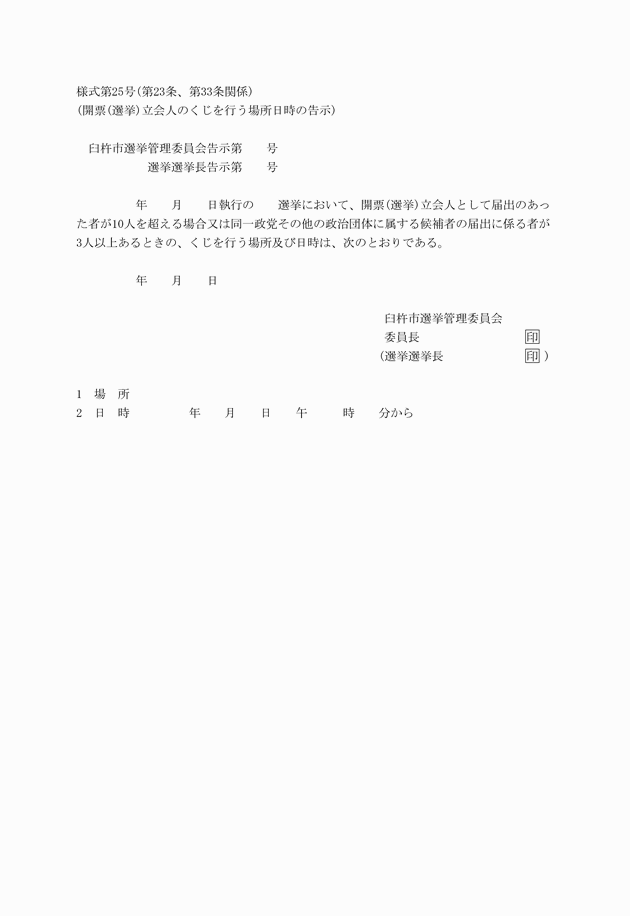 様式第25号(第23条、第33条関係)
(開票(選挙)立会人のくじを行う場所日時の告示)

臼杵市選挙管理委員会告示第　　号
選挙選挙長告示第　　号

年　月　日執行の　選挙において、開票(選挙)立会人として届出のあった者が10人を超える場合又は同一政党その他の政治団体に属する候補者の届出に係る者が3人以上あるときの、くじを行う場所及び日時は、次のとおりである。

年　月　日

臼杵市選挙管理委員会
委員長　印
(選挙選挙長　印)

1　場　所
2　日　時　年　月　日　午　時　分から